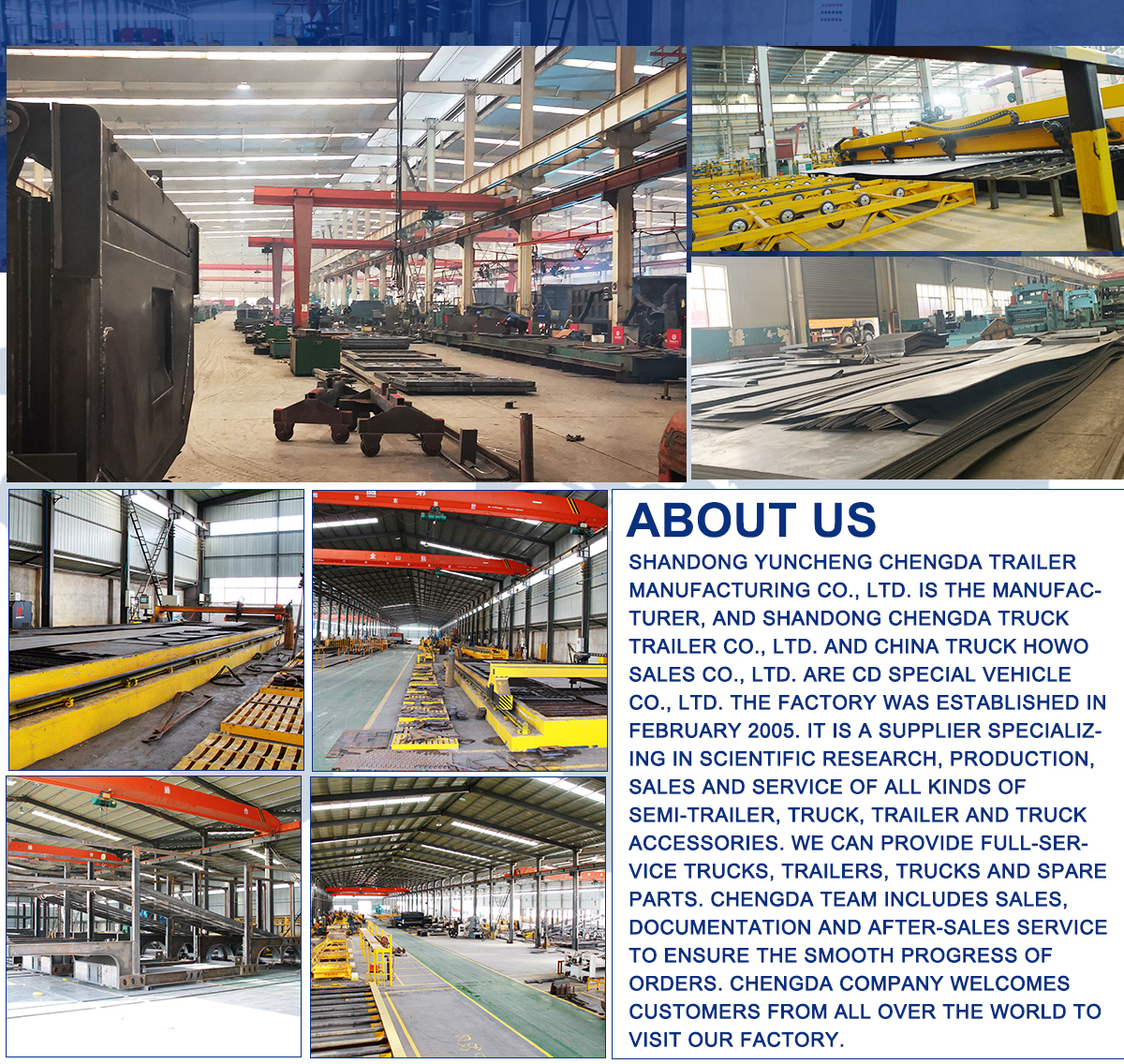 ABOUT US

SHANDONG YUNCHENG CHENGDA TRAILER MANUFACTURING CO., LTD. IS THE MANUFACTURER, AND SHANDONG CHENGDA TRUCK TRAILER CO., LTD. AND CHINA TRUCK HOWO SALES CO., LTD. ARE CD SPECIAL VEHICLE CO., LTD. THE FACTORY WAS ESTABLISHED IN FEBRUARY 2005. IT IS A SUPPLIER SPECIALIZING IN SCIENTIFIC RESEARCH, PRODUCTION, SALES AND SERVICE OF ALL KINDS OF SEMI-TRAILER, TRUCK, TRAILER AND TRUCK ACCESSORIES. WE CAN PROVIDE FULL-SERVICE TRUCKS, TRAILERS, TRUCKS AND SPARE PARTS. CHENGDA TEAM INCLUDES SALES, DOCUMENTATION AND AFTER-SALES SERVICE TO ENSURE THE SMOOTH PROGRESS OF ORDERS. CHENGDA COMPANY WELCOMES CUSTOMERS FROM ALL OVER THE WORLD TO VISIT OUR FACTORY.